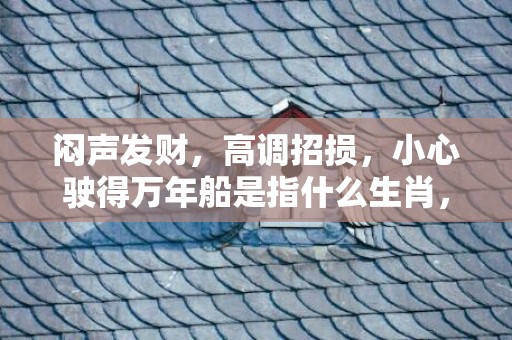 闷声发财，高调招损，小心驶得万年船是指什么生肖，